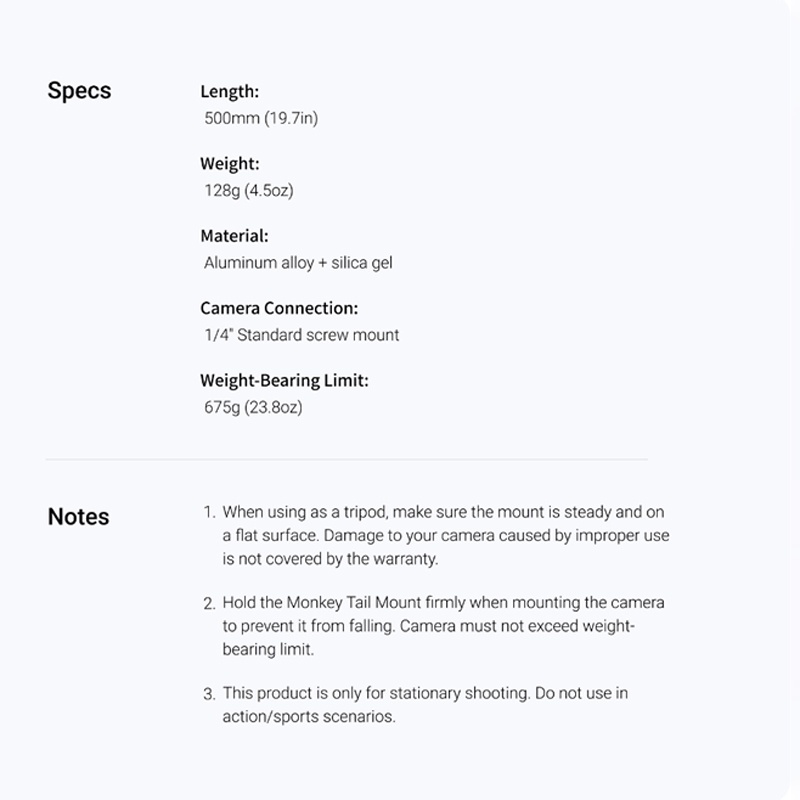 Specs

Length:
500mm (19.7in)

Weight:
128g (4.5oz)

Material:
Aluminum alloy + silica gel

Camera Connection:
1/4" Standard screw mount

Weight-Bearing Limit:
675g (23.8oz)

Notes

1. When using as a tripod, make sure the mount is steady and on a flat surface. Damage to your camera caused by improper use is not covered by the warranty.

2. Hold the Monkey Tail Mount firmly when mounting the camera to prevent it from falling. Camera must not exceed weight-bearing limit.

3. This product is only for stationary shooting. Do not use in action/sports scenarios.